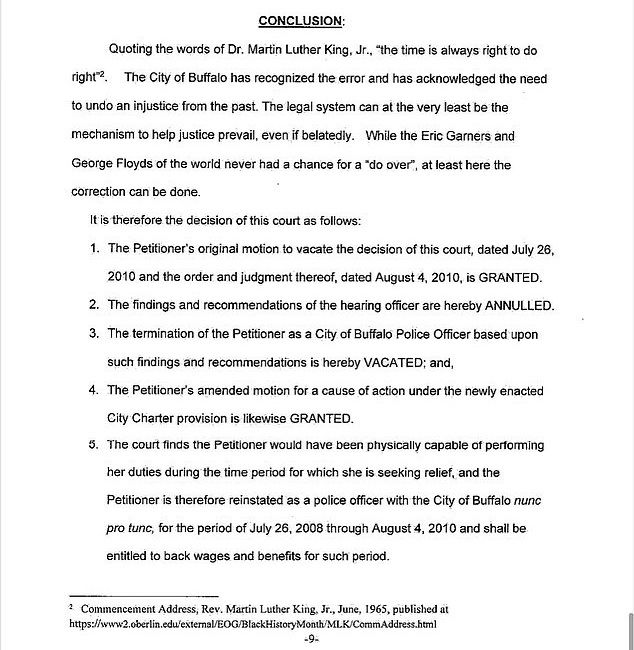 CONCLUSION:

Quoting the words of Dr. Martin Luther King, Jr., "the time is always right to do right"$^2$. The City of Buffalo has recognized the error and has acknowledged the need to undo an injustice from the past. The legal system can at the very least be the mechanism to help justice prevail, even if belatedly. While the Eric Garners and George Floyds of the world never had a chance for a "do over", at least here the correction can be done.

It is therefore the decision of this court as follows:

1. The Petitioner's original motion to vacate the decision of this court, dated July 26, 2010 and the order and judgment thereof, dated August 4, 2010, is GRANTED.
2. The findings and recommendations of the hearing officer are hereby ANNULLED.
3. The termination of the Petitioner as a City of Buffalo Police Officer based upon such findings and recommendations is hereby VACATED; and,
4. The Petitioner's amended motion for a cause of action under the newly enacted City Charter provision is likewise GRANTED.
5. The court finds the Petitioner would have been physically capable of performing her duties during the time period for which she is seeking relief, and the Petitioner is therefore reinstated as a police officer with the City of Buffalo nunc pro tunc, for the period of July 26, 2008 through August 4, 2010 and shall be entitled to back wages and benefits for such period.

$^2$ Commencement Address, Rev. Martin Luther King, Jr., June, 1965, published at https://www2.oberlin.edu/external/EOG/BlackHistoryMonth/MLK/CommAddress.html

-9-